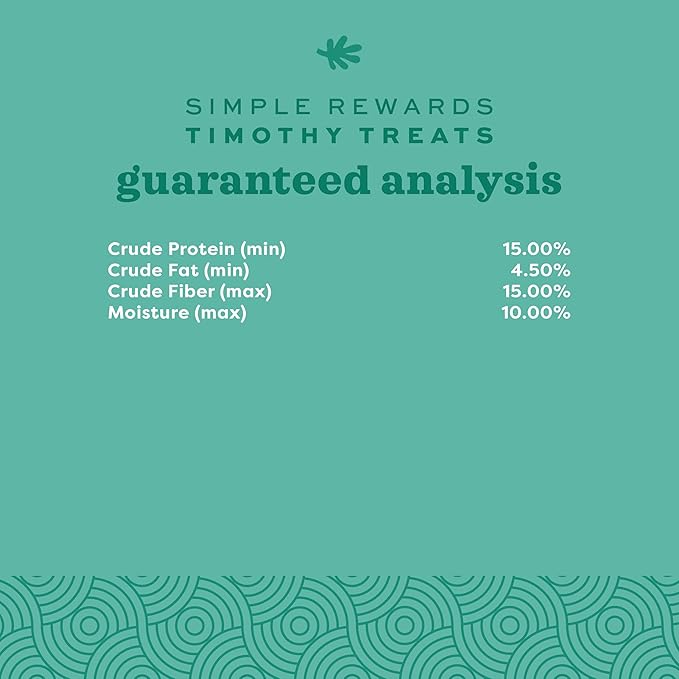 SIMPLE REWARDS
TIMOTHY TREATS
guaranteed analysis

| | |
|---|---|
| Crude Protein (min) | 15.00% |
| Crude Fat (min) | 4.50% |
| Crude Fiber (max) | 15.00% |
| Moisture (max) | 10.00% |